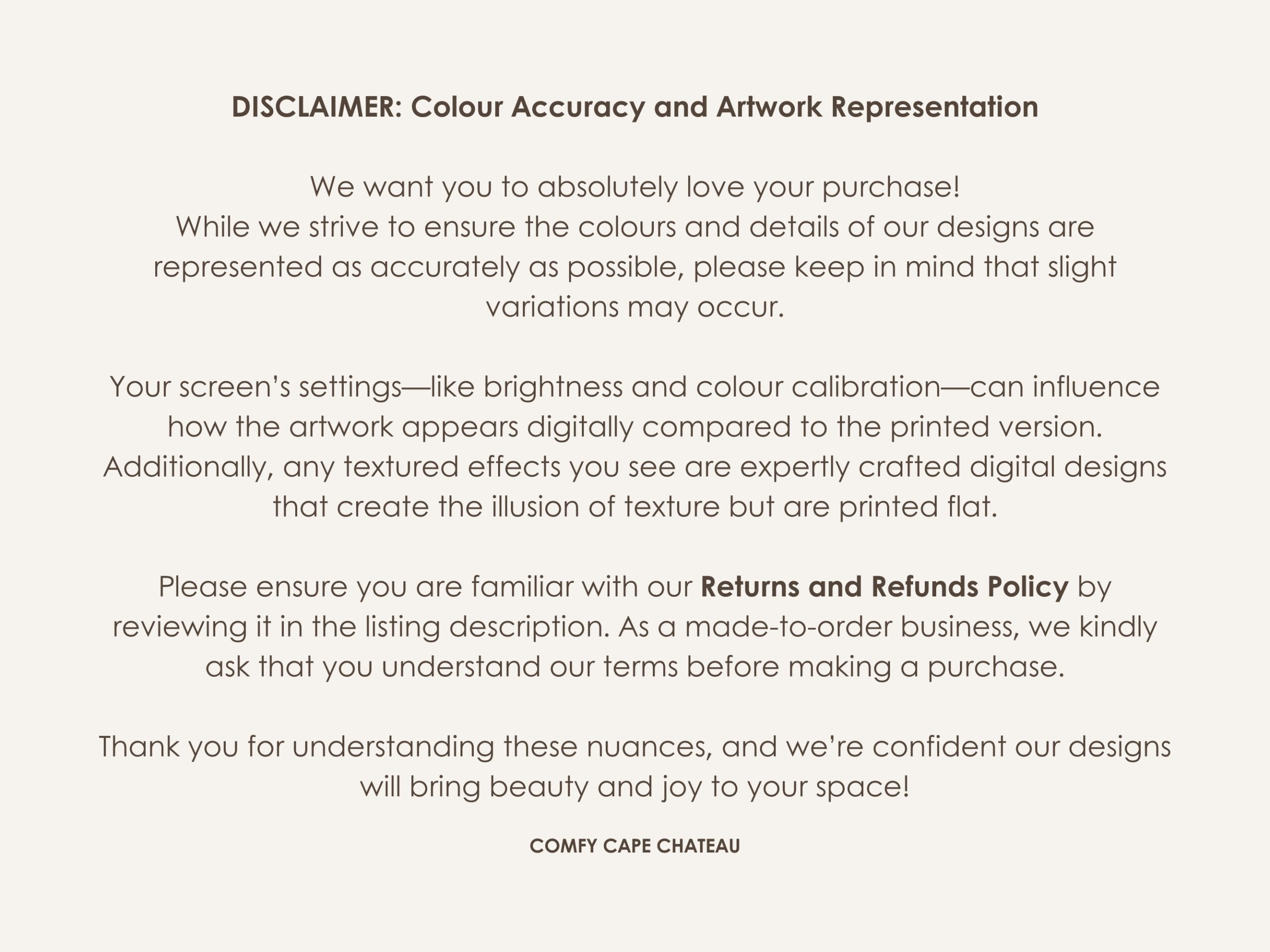 DISCLAIMER: Colour Accuracy and Artwork Representation

We want you to absolutely love your purchase! While we strive to ensure the colours and details of our designs are represented as accurately as possible, please keep in mind that slight variations may occur.

Your screen's settings—like brightness and colour calibration—can influence how the artwork appears digitally compared to the printed version. Additionally, any textured effects you see are expertly crafted digital designs that create the illusion of texture but are printed flat.

Please ensure you are familiar with our Returns and Refunds Policy by reviewing it in the listing description. As a made-to-order business, we kindly ask that you understand our terms before making a purchase.

Thank you for understanding these nuances, and we're confident our designs will bring beauty and joy to your space!

COMFY CAPE CHATEAU